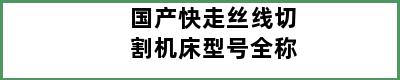 国产快走丝线切割机床型号全称